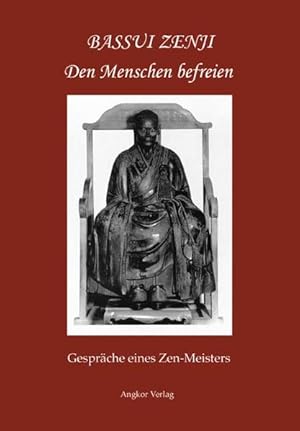 BASSUI ZENJI
Den Menschen befreien

Gespräche eines Zen-Meisters

Angkor Verlag